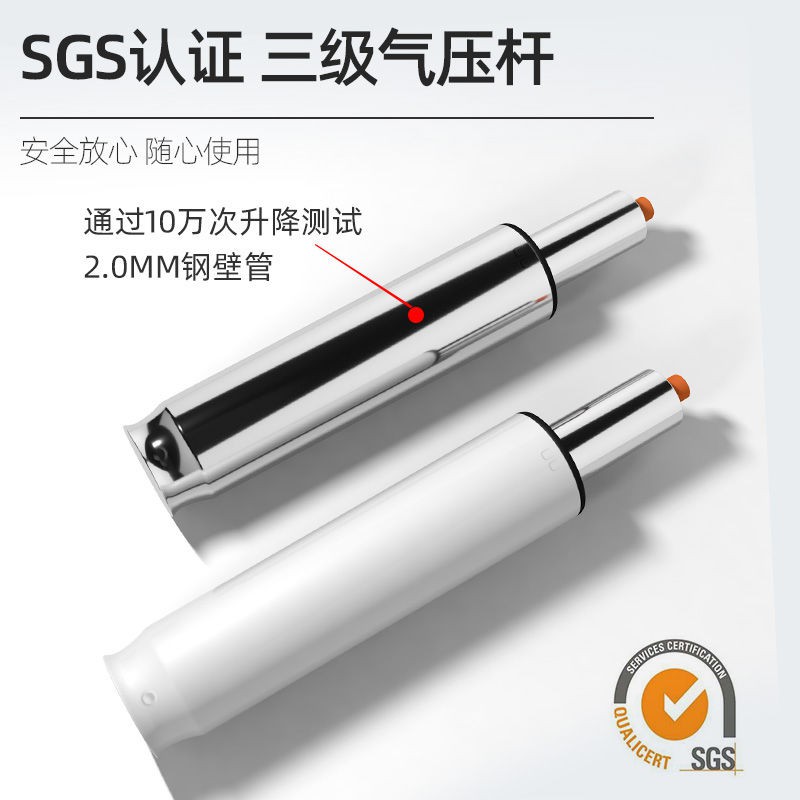 SGS认证 三级气压杆

安全放心 随心使用

通过10万次升降测试
2.0MM钢壁管

SERVICES CERTIFICATION
QUALICERT
SGS